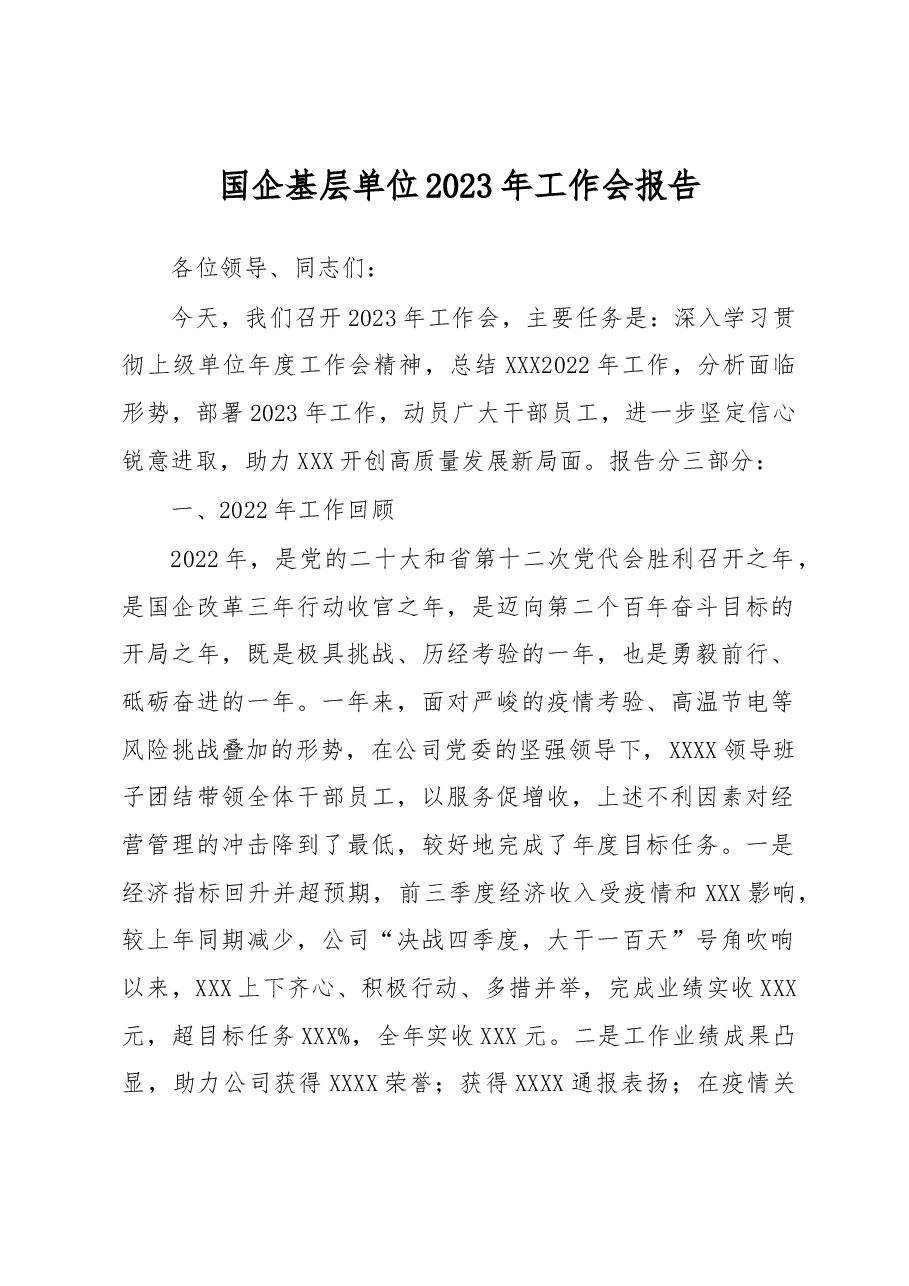 国企基层单位2023年工作会报告

各位领导、同志们：

今天，我们召开2023年工作会，主要任务是：深入学习贯彻上级单位年度工作会精神，总结XXX2022年工作，分析面临形势，部署2023年工作，动员广大干部员工，进一步坚定信心锐意进取，助力XXX开创高质量发展新局面。报告分三部分：

一、2022年工作回顾

2022年，是党的二十大和省第十二次党代会胜利召开之年，是国企改革三年行动收官之年，是迈向第二个百年奋斗目标的开局之年，既是极具挑战、历经考验的一年，也是勇毅前行、砥砺奋进的一年。一年来，面对严峻的疫情考验、高温节电等风险挑战叠加的形势，在公司党委的坚强领导下，XXXX领导班子团结带领全体干部员工，以服务促增收，上述不利因素对经营管理的冲击降到了最低，较好地完成了年度目标任务。一是经济指标回升并超预期，前三季度经济收入受疫情和XXX影响，较上年同期减少，公司“决战四季度，大干一百天”号角吹响以来，XXX上下齐心、积极行动、多措并举，完成业绩实收XXX元，超目标任务XXX%，全年实收XXX元。二是工作业绩成果凸显，助力公司获得XXXX荣誉；获得XXXX通报表扬；在疫情关